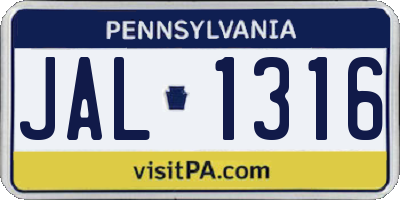 PENNSYLVANIA

JAL 1316

visitPA.com